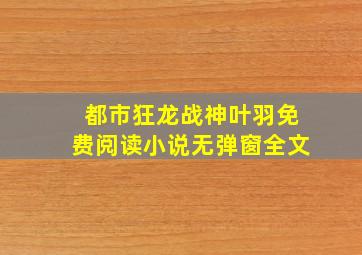 都市狂龙战神叶羽免费阅读小说无弹窗全文